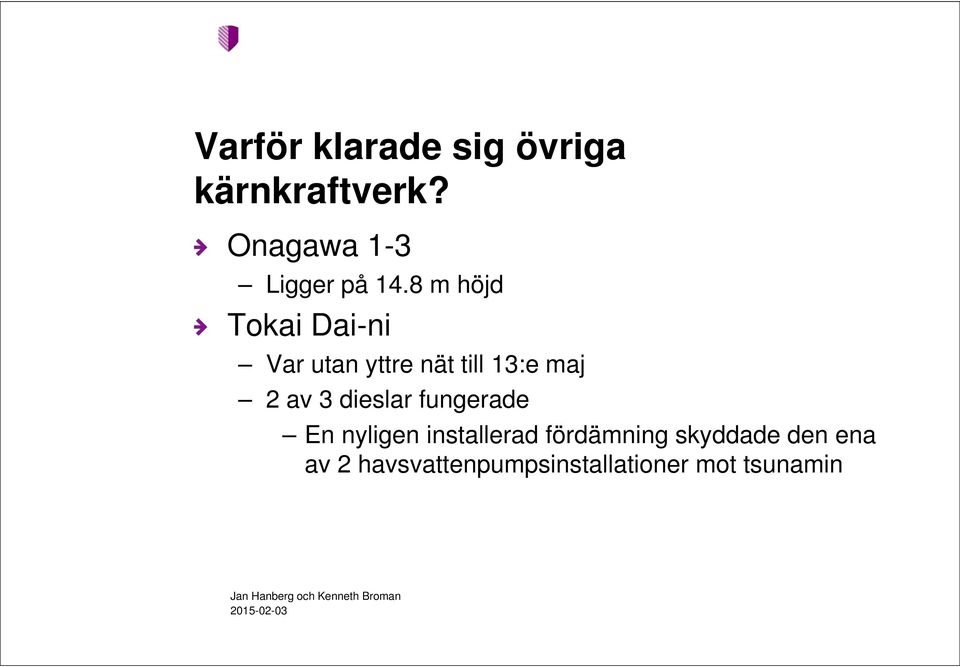 Varför klarade sig övriga kärnkraftverk?

Onagawa 1-3

– Ligger på 14.8 m höjd

Tokai Dai-ni

– Var utan yttre nät till 13:e maj

– 2 av 3 dieslar fungerade

– En nyligen installerad fördämning skyddade den ena av 2 havsvattenpumpsinstallationer mot tsunamin

Jan Hanberg och Kenneth Broman
2015-02-03